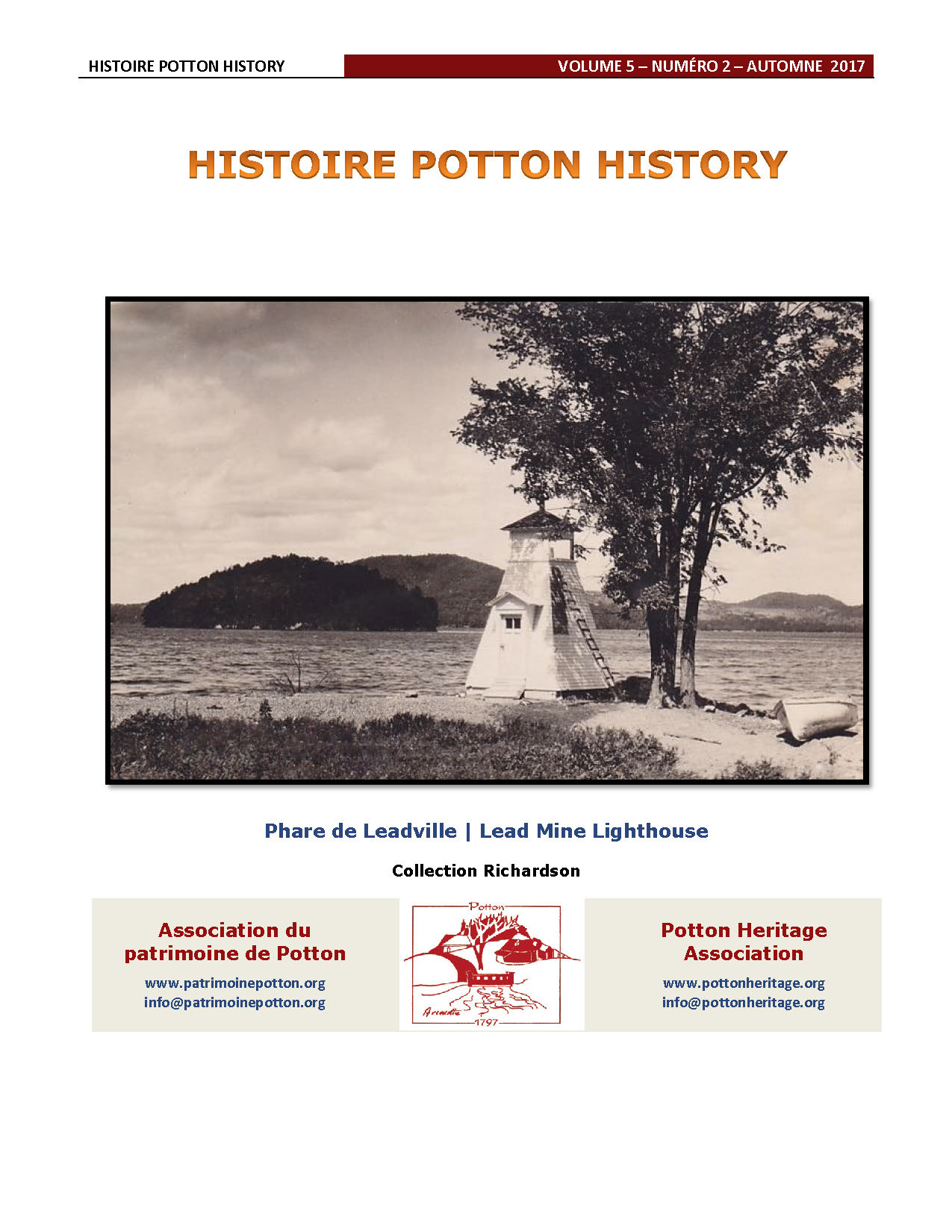 HISTOIRE POTTON HISTORY

VOLUME 5 – NUMÉRO 2 – AUTOMNE 2017

HISTOIRE POTTON HISTORY

Phare de Leadville | Lead Mine Lighthouse

Collection Richardson

Association du patrimoine de Potton

www.patrimoinepotton.org
info@patrimoinepotton.org

Potton

Arcadia

1797

Potton Heritage Association

www.pottonheritage.org
info@pottonheritage.org